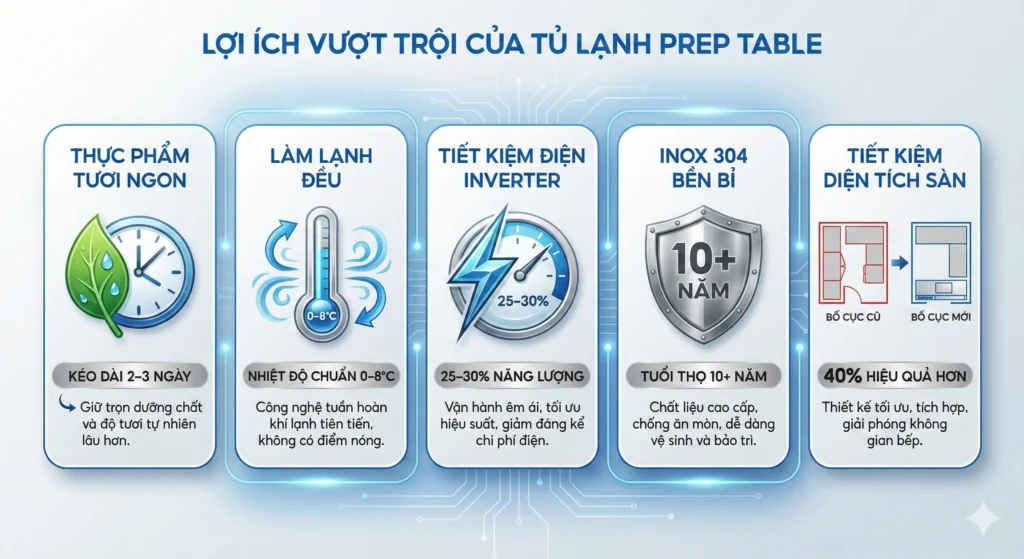 LỢI ÍCH VƯỢT TRỘI CỦA TỦ LẠNH PREP TABLE

THỰC PHẨM TƯƠI NGON

KÉO DÀI 2–3 NGÀY

Giữ trọn dưỡng chất và độ tươi tự nhiên lâu hơn.

LÀM LẠNH ĐỀU

0–8°C

NHIỆT ĐỘ CHUẨN 0–8°C

Công nghệ tuần hoàn khí lạnh tiên tiến, không có điểm nóng.

TIẾT KIỆM ĐIỆN INVERTER

25–30%

25–30% NĂNG LƯỢNG

Vận hành êm ái, tối ưu hiệu suất, giảm đáng kể chi phí điện.

INOX 304 BỀN BỈ

10+ NĂM

TUỔI THỌ 10+ NĂM

Chất liệu cao cấp, chống ăn mòn, dễ dàng vệ sinh và bảo trì.

TIẾT KIỆM DIỆN TÍCH SÀN

BỐ CỤC CŨ

BỐ CỤC MỚI

40% HIỆU QUẢ HƠN

Thiết kế tối ưu, tích hợp, giải phóng không gian bếp.